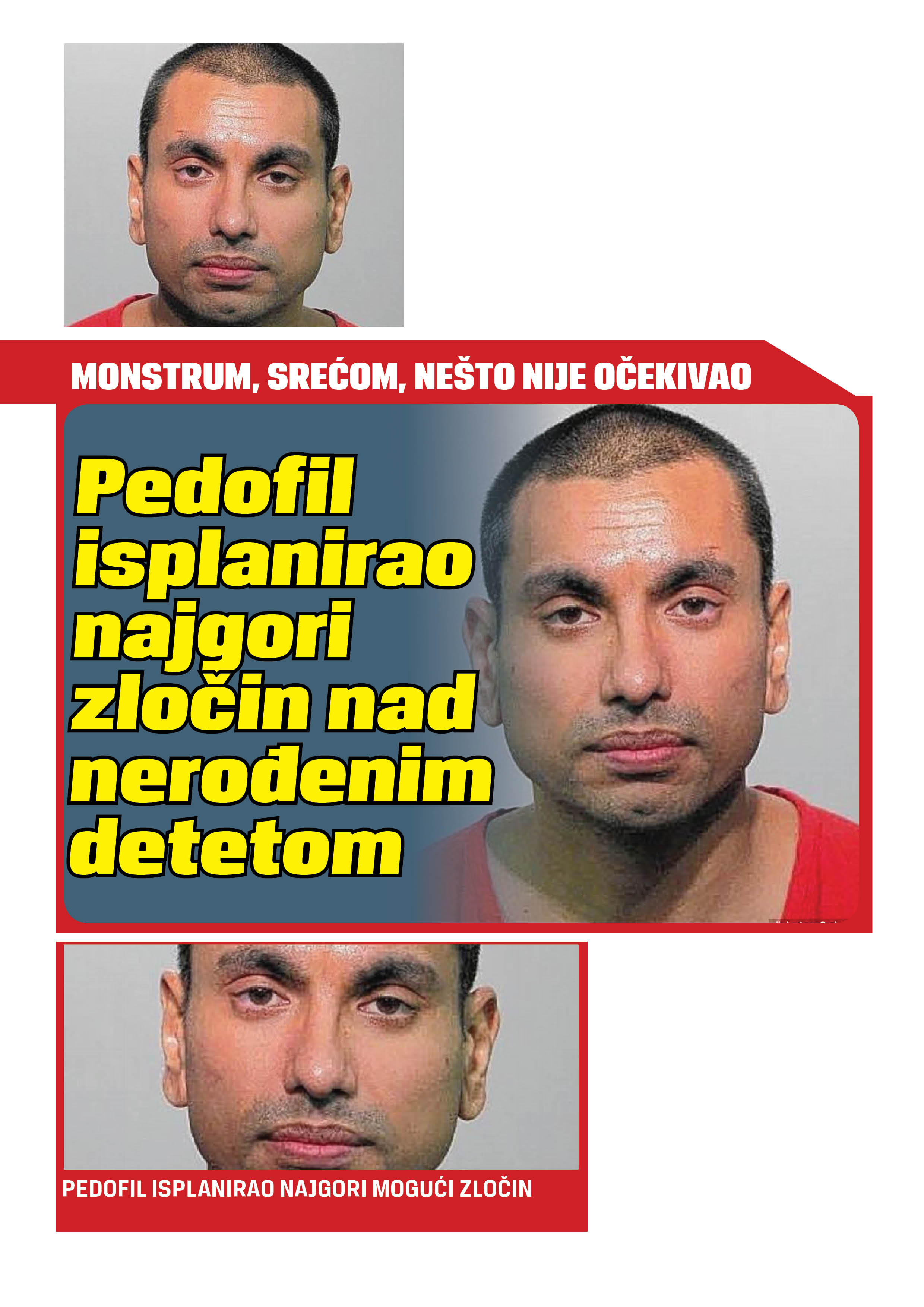 MONSTRUM, SREĆOM, NEŠTO NIJE OČEKIVAO

Pedofil isplanirao najgori zločin nad nerođenim detetom

PEDOFIL ISPLANIRAO NAJGORI MOGUĆI ZLOČIN